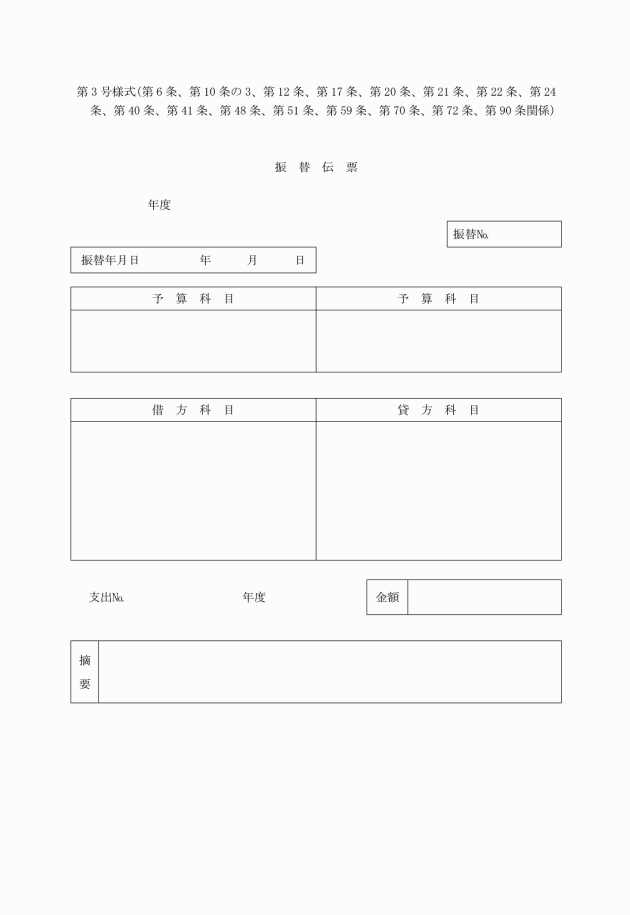 第3号様式(第6条、第10条の3、第12条、第17条、第20条、第21条、第22条、第24条、第40条、第41条、第48条、第51条、第59条、第70条、第72条、第90条関係)

振 替 伝 票

年度

振替№

振替年月日 年 月 日

| 予 算 科 目 | 予 算 科 目 |
|---|---|
| | |

| 借 方 科 目 | 貸 方 科 目 |
|---|---|
| | |

支出№ 年度

| 金額 | |
|---|---|

| 摘要 | |
|---|---|